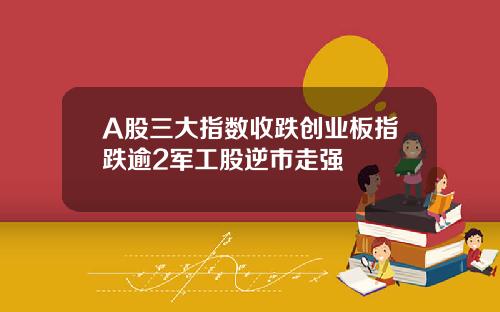 A股三大指数收跌创业板指跌逾2军工股逆市走强